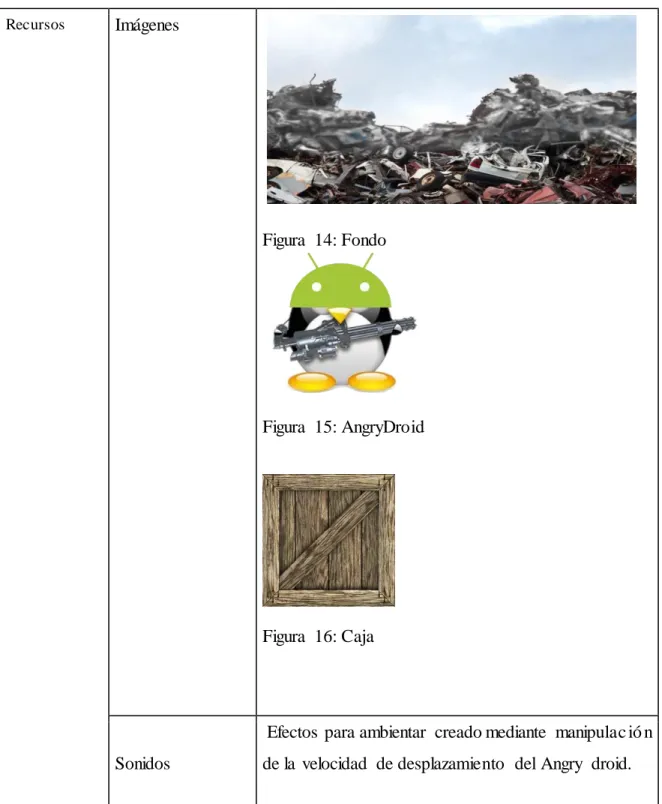 | Recursos | Imágenes | Figura 14: Fondo Figura 15: AngryDroid Figura 16: Caja |
|---|---|---|
|  | Sonidos | Efectos para ambientar creado mediante manipulación de la velocidad de desplazamiento del Angry droid. |